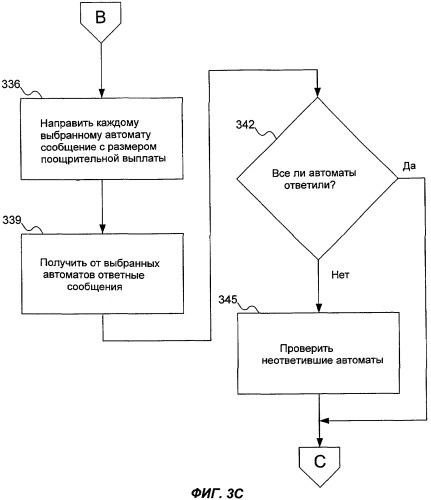 B

336

Направить каждому выбранному автомату сообщение с размером поощрительной выплаты

339

Получить от выбранных автоматов ответные сообщения

342

Все ли автоматы ответили?

Да

Нет

345

Проверить неответившие автоматы

C

ФИГ. 3C